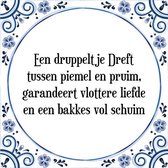 Een druppeltje Dreft
tussen piemel en pruim,
garandeert vlottere liefde
en een bakkes vol schuim